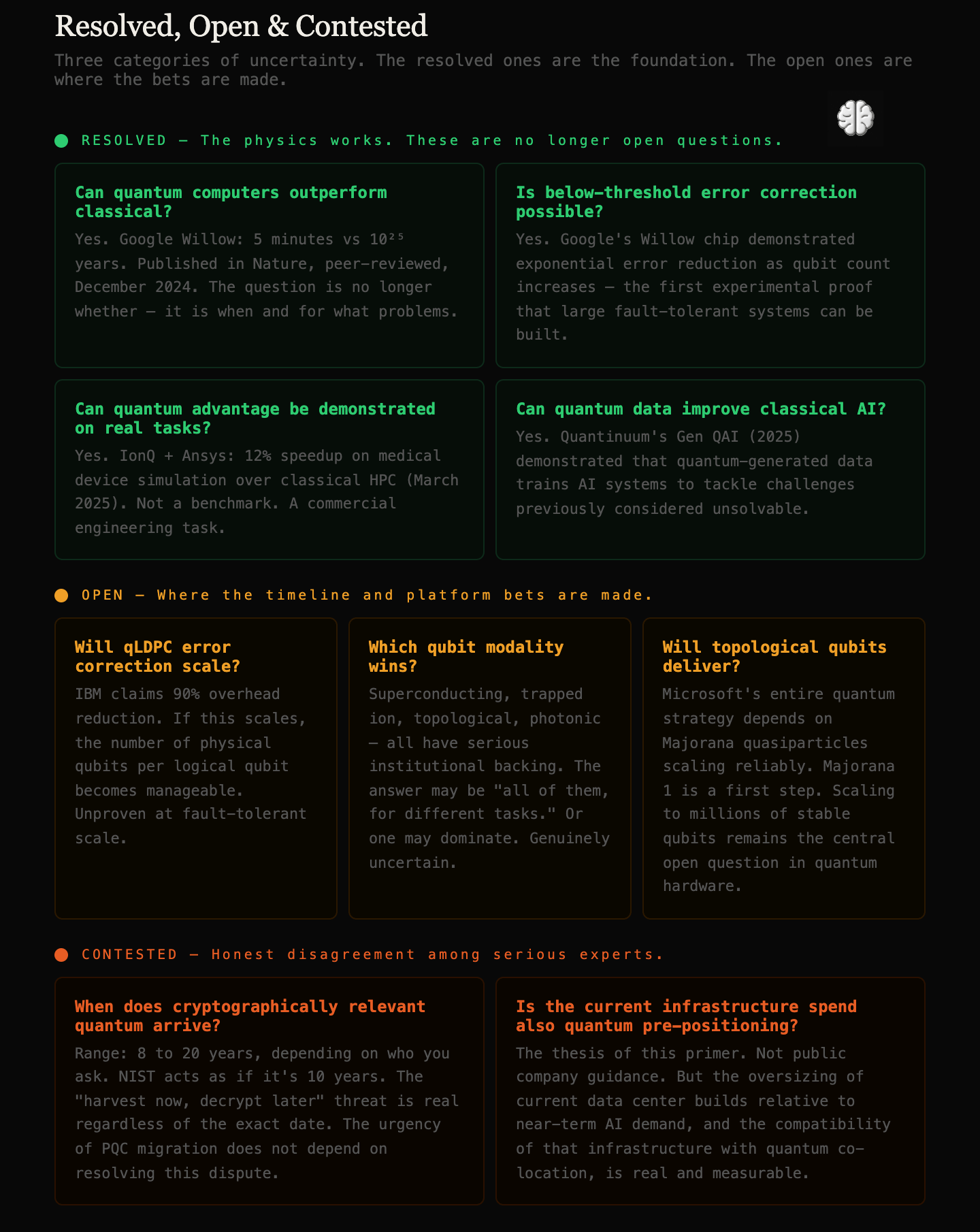 Resolved, Open & Contested

Three categories of uncertainty. The resolved ones are the foundation. The open ones are where the bets are made.

RESOLVED — The physics works. These are no longer open questions.

Can quantum computers outperform classical?

Yes. Google Willow: 5 minutes vs $10^{25}$ years. Published in Nature, peer-reviewed, December 2024. The question is no longer whether — it is when and for what problems.

Is below-threshold error correction possible?

Yes. Google's Willow chip demonstrated exponential error reduction as qubit count increases — the first experimental proof that large fault-tolerant systems can be built.

Can quantum advantage be demonstrated on real tasks?

Yes. IonQ + Ansys: 12% speedup on medical device simulation over classical HPC (March 2025). Not a benchmark. A commercial engineering task.

Can quantum data improve classical AI?

Yes. Quantinuum's Gen QAI (2025) demonstrated that quantum-generated data trains AI systems to tackle challenges previously considered unsolvable.

OPEN — Where the timeline and platform bets are made.

Will qLDPC error correction scale?

IBM claims 90% overhead reduction. If this scales, the number of physical qubits per logical qubit becomes manageable. Unproven at fault-tolerant scale.

Which qubit modality wins?

Superconducting, trapped ion, topological, photonic — all have serious institutional backing. The answer may be "all of them, for different tasks." Or one may dominate. Genuinely uncertain.

Will topological qubits deliver?

Microsoft's entire quantum strategy depends on Majorana quasiparticles scaling reliably. Majorana 1 is a first step. Scaling to millions of stable qubits remains the central open question in quantum hardware.

CONTESTED — Honest disagreement among serious experts.

When does cryptographically relevant quantum arrive?

Range: 8 to 20 years, depending on who you ask. NIST acts as if it's 10 years. The "harvest now, decrypt later" threat is real regardless of the exact date. The urgency of PQC migration does not depend on resolving this dispute.

Is the current infrastructure spend also quantum pre-positioning?

The thesis of this primer. Not public company guidance. But the oversizing of current data center builds relative to near-term AI demand, and the compatibility of that infrastructure with quantum co-location, is real and measurable.